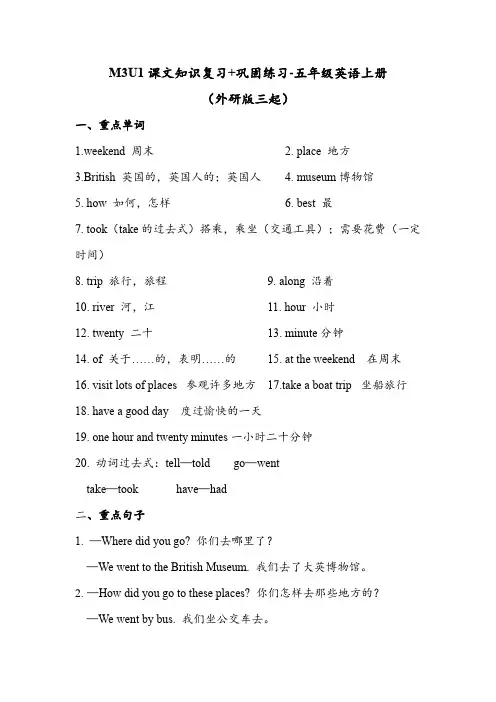 M3U1 课文知识复习+巩固练习-五年级英语上册

（外研版三起）

一、重点单词

1.weekend 周末

2. place 地方

3.British 英国的，英国人的；英国人

4. museum 博物馆

5. how 如何，怎样

6. best 最

7. took（take 的过去式）搭乘，乘坐（交通工具）；需要花费（一定时间）

8. trip 旅行，旅程

9. along 沿着

10. river 河，江

11. hour 小时

12. twenty 二十

13. minute 分钟

14. of 关于……的，表明……的

15. at the weekend 在周末

16. visit lots of places 参观许多地方

17.take a boat trip 坐船旅行

18. have a good day 度过愉快的一天

19. one hour and twenty minutes 一小时二十分钟

20. 动词过去式：tell—told go—went

take—took have—had

二、重点句子

1. —Where did you go? 你们去哪里了？

—We went to the British Museum. 我们去了大英博物馆。

2. —How did you go to these places? 你们怎样去那些地方的？

—We went by bus. 我们坐公交车去。